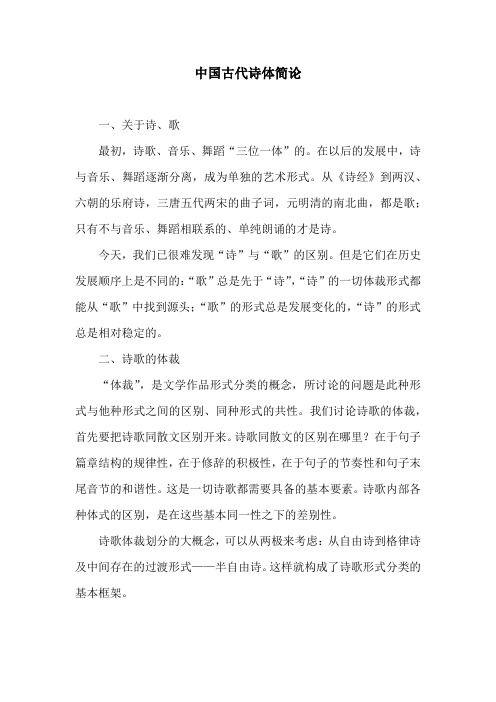 中国古代诗体简论

一、关于诗、歌

最初，诗歌、音乐、舞蹈“三位一体”的。在以后的发展中，诗与音乐、舞蹈逐渐分离，成为单独的艺术形式。从《诗经》到两汉、六朝的乐府诗，三唐五代两宋的曲子词，元明清的南北曲，都是歌；只有不与音乐、舞蹈相联系的、单纯朗诵的才是诗。

今天，我们已很难发现“诗”与“歌”的区别。但是它们在历史发展顺序上是不同的：“歌”总是先于“诗”，“诗”的一切体裁形式都能从“歌”中找到源头；“歌”的形式总是发展变化的，“诗”的形式总是相对稳定的。

二、诗歌的体裁

“体裁”，是文学作品形式分类的概念，所讨论的问题是此种形式与他种形式之间的区别、同种形式的共性。我们讨论诗歌的体裁，首先要把诗歌同散文区别开来。诗歌同散文的区别在哪里？在于句子篇章结构的规律性，在于修辞的积极性，在于句子的节奏性和句子末尾音节的和谐性。这是一切诗歌都需要具备的基本要素。诗歌内部各种体式的区别，是在这些基本同一性之下的差别性。

诗歌体裁划分的大概念，可以从两极来考虑：从自由诗到格律诗及中间存在的过渡形式——半自由诗。这样就构成了诗歌形式分类的基本框架。